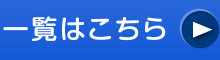 一覧はこちら